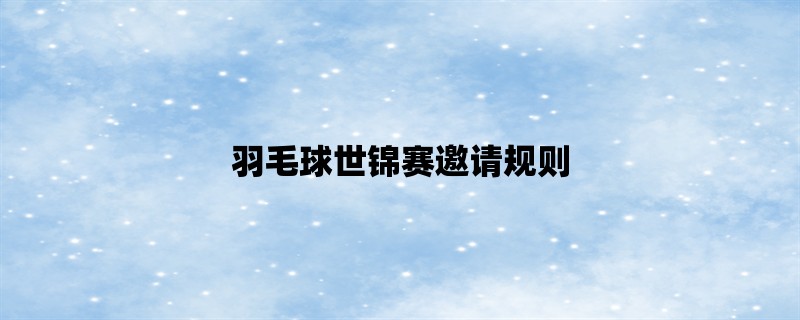 羽毛球世锦赛邀请规则